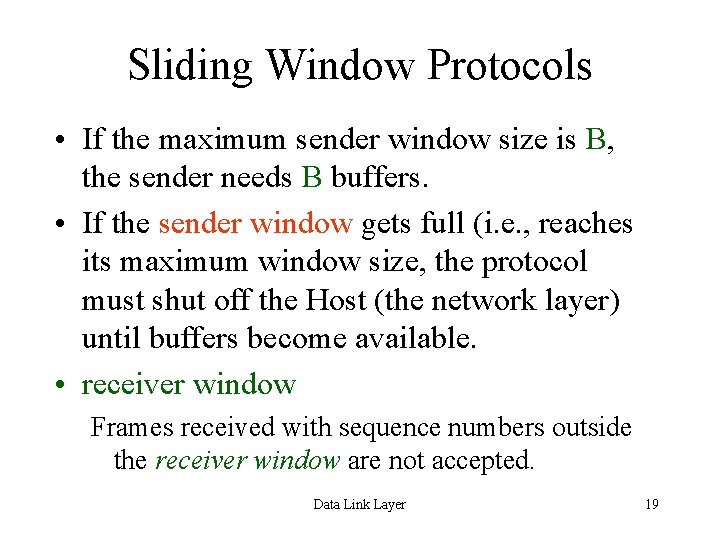 Sliding Window Protocols

• If the maximum sender window size is B, the sender needs B buffers.

• If the sender window gets full (i.e., reaches its maximum window size, the protocol must shut off the Host (the network layer) until buffers become available.

• receiver window

Frames received with sequence numbers outside the receiver window are not accepted.

Data Link Layer

19